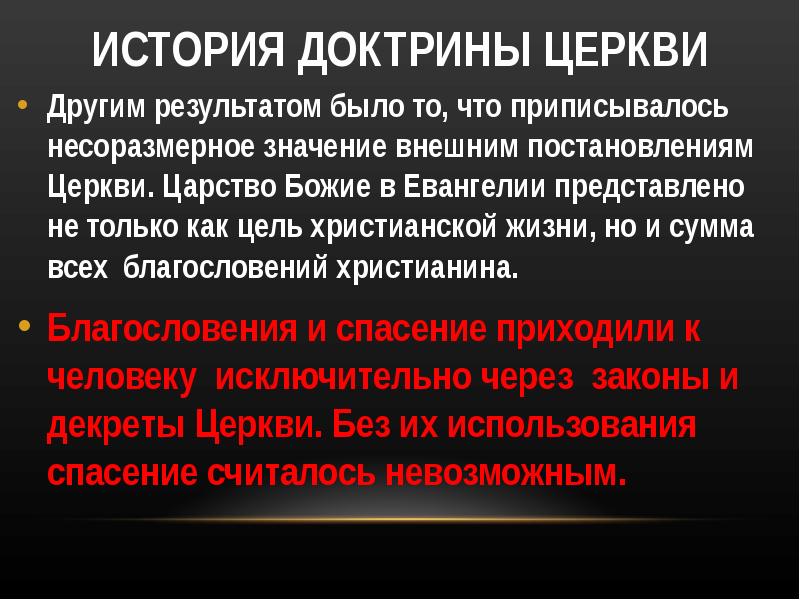 ИСТОРИЯ ДОКТРИНЫ ЦЕРКВИ

• Другим результатом было то, что приписывалось несоразмерное значение внешним постановлениям Церкви. Царство Божие в Евангелии представлено не только как цель христианской жизни, но и сумма всех благословений христианина.

• Благословения и спасение приходили к человеку исключительно через законы и декреты Церкви. Без их использования спасение считалось невозможным.